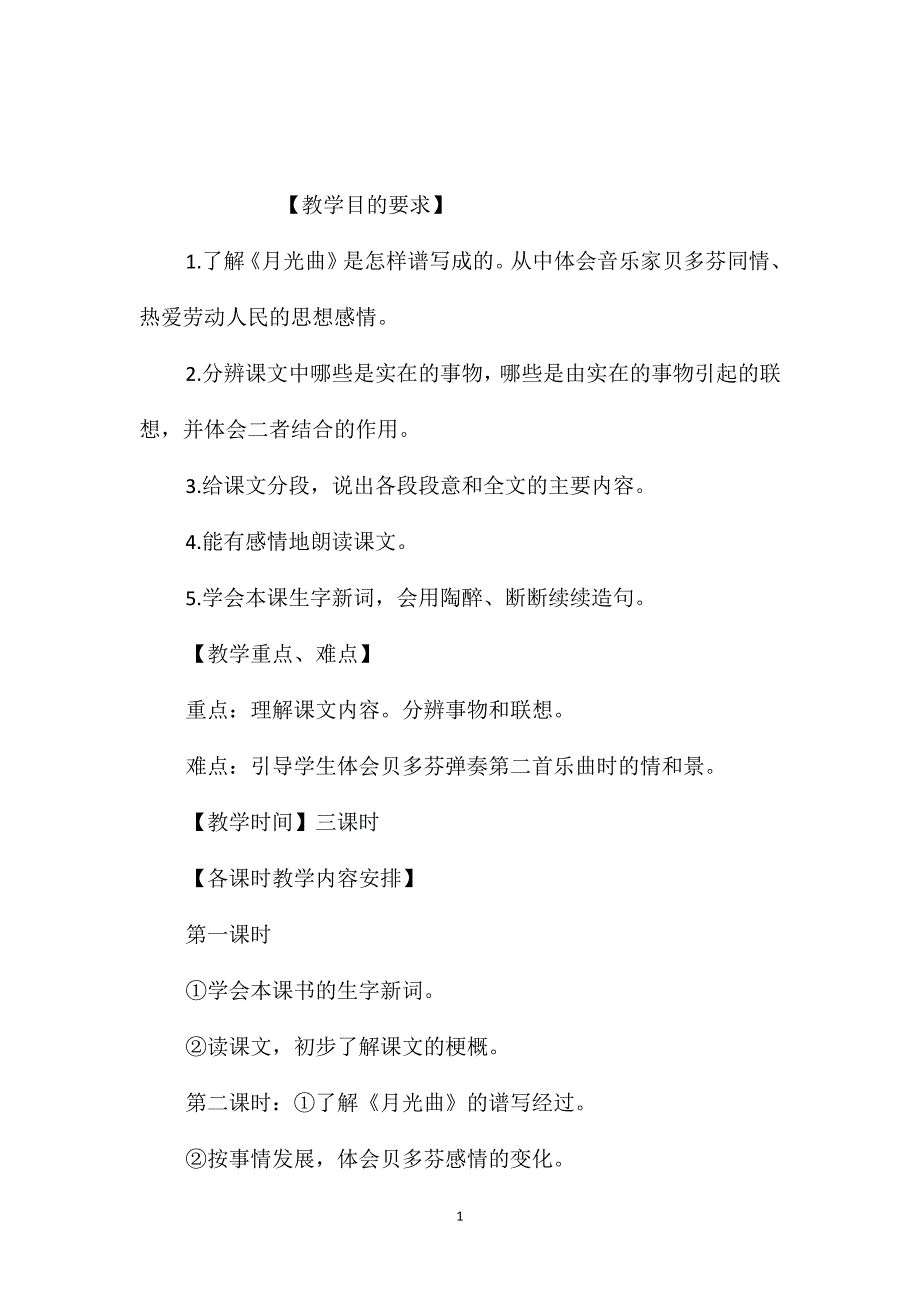 【教学目的要求】

1.了解《月光曲》是怎样谱写成的。从中体会音乐家贝多芬同情、热爱劳动人民的思想感情。

2.分辨课文中哪些是实在的事物，哪些是由实在的事物引起的联想，并体会二者结合的作用。

3.给课文分段，说出各段段意和全文的主要内容。

4.能有感情地朗读课文。

5.学会本课生字新词，会用陶醉、断断续续造句。

【教学重点、难点】

重点：理解课文内容。分辨事物和联想。

难点：引导学生体会贝多芬弹奏第二首乐曲时的情和景。

【教学时间】三课时

【各课时教学内容安排】

第一课时

①学会本课书的生字新词。

②读课文，初步了解课文的梗概。

第二课时：①了解《月光曲》的谱写经过。

②按事情发展，体会贝多芬感情的变化。

1